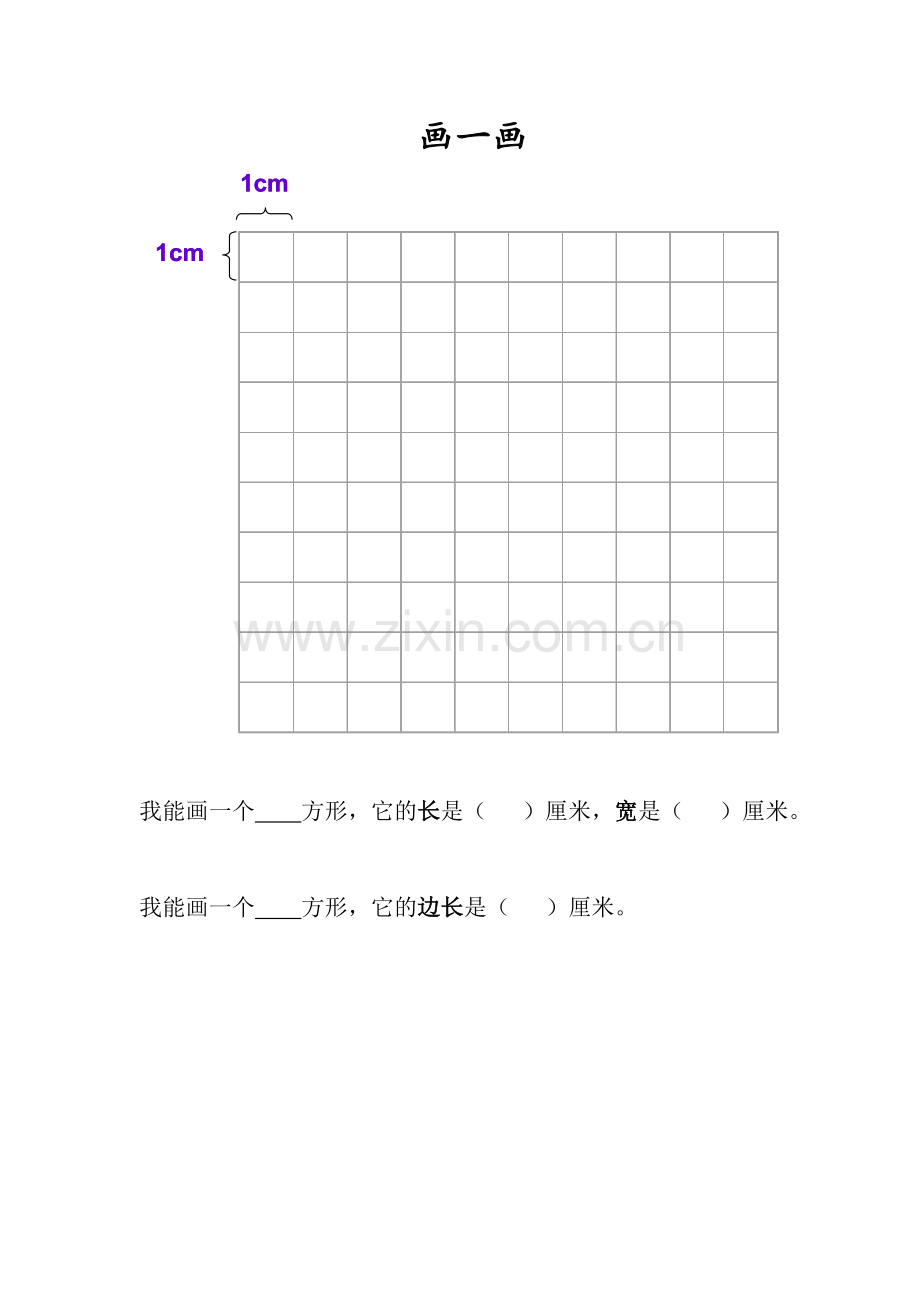 画一画

1cm

1cm

www.zixin.com.cn

我能画一个____方形，它的长是（　　）厘米，宽是（　　）厘米。

我能画一个____方形，它的边长是（　　）厘米。